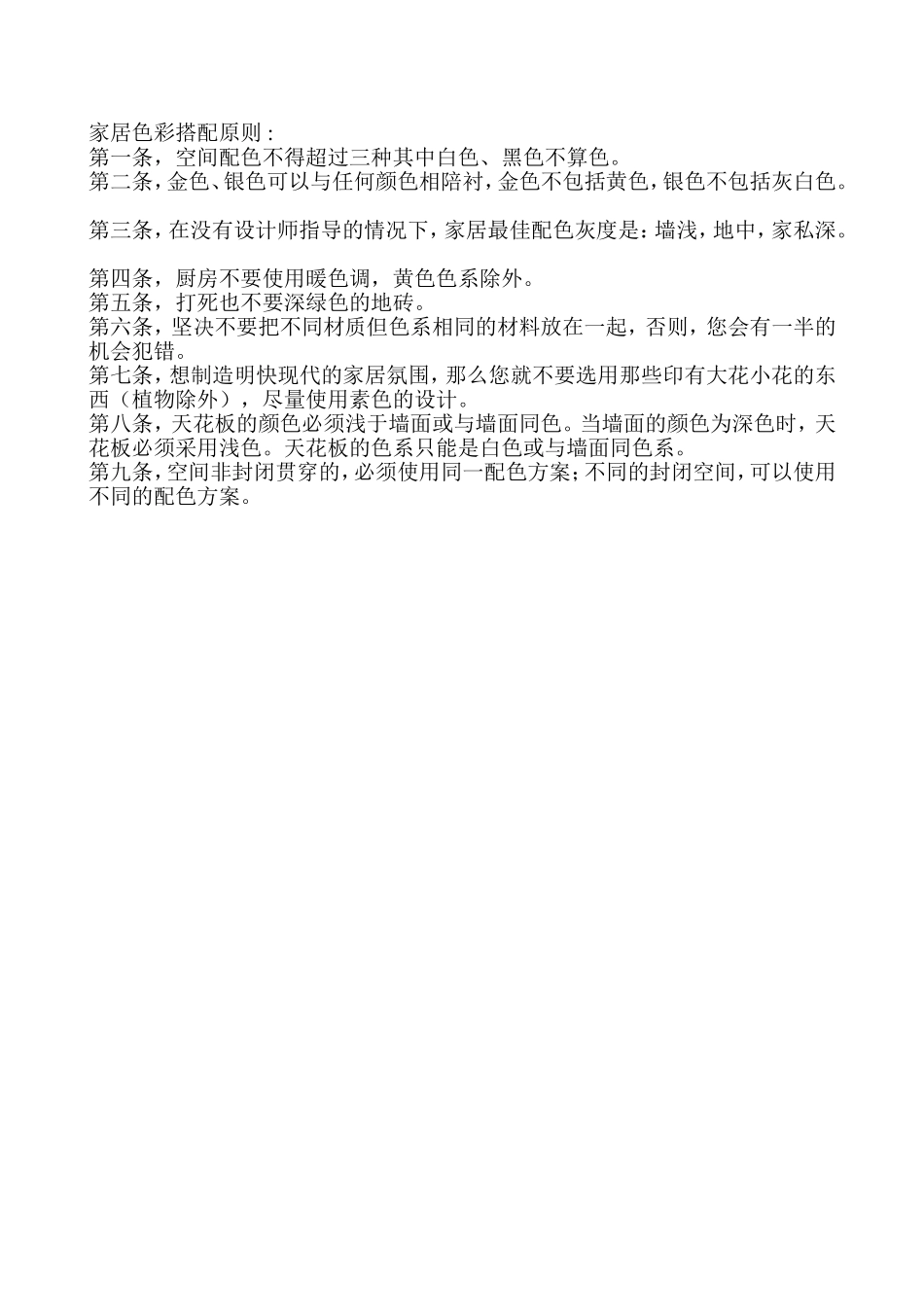 家居色彩搭配原则：
第一条，空间配色不得超过三种其中白色、黑色不算色。
第二条，金色、银色可以与任何颜色相陪衬，金色不包括黄色，银色不包括灰白色。

第三条，在没有设计师指导的情况下，家居最佳配色灰度是：墙浅，地中，家私深。

第四条，厨房不要使用暖色调，黄色色系除外。
第五条，打死也不要深绿色的地砖。
第六条，坚决不要把不同材质但色系相同的材料放在一起，否则，您会有一半的机会犯错。
第七条，想制造明快现代的家居氛围，那么您就不要选用那些印有大花小花的东西（植物除外），尽量使用素色的设计。
第八条，天花板的颜色必须浅于墙面或与墙面同色。当墙面的颜色为深色时，天花板必须采用浅色。天花板的色系只能是白色或与墙面同色系。
第九条，空间非封闭贯穿的，必须使用同一配色方案；不同的封闭空间，可以使用不同的配色方案。